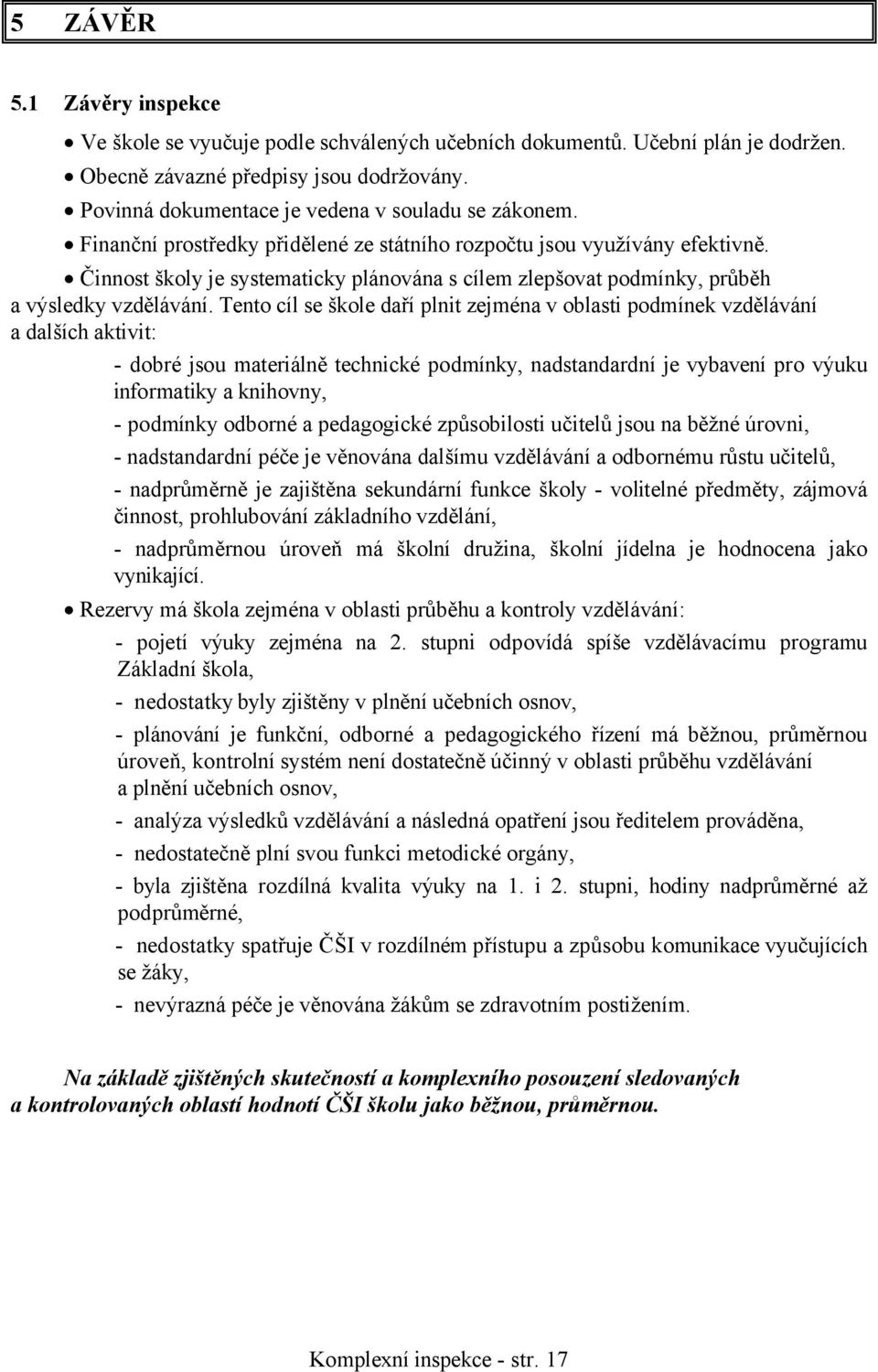 5 ZÁVĚR

5.1 Závěry inspekce

• Ve škole se vyučuje podle schválených učebních dokumentů. Učební plán je dodržen.
• Obecně závazné předpisy jsou dodržovány.
• Povinná dokumentace je vedena v souladu se zákonem.
• Finanční prostředky přidělené ze státního rozpočtu jsou využívány efektivně.
• Činnost školy je systematicky plánována s cílem zlepšovat podmínky, průběh a výsledky vzdělávání. Tento cíl se škole daří plnit zejména v oblasti podmínek vzdělávání a dalších aktivit:

- dobré jsou materiálně technické podmínky, nadstandardní je vybavení pro výuku informatiky a knihovny,
- podmínky odborné a pedagogické způsobilosti učitelů jsou na běžné úrovni,
- nadstandardní péče je věnována dalšímu vzdělávání a odbornému růstu učitelů,
- nadprůměrně je zajištěna sekundární funkce školy - volitelné předměty, zájmová činnost, prohlubování základního vzdělání,
- nadprůměrnou úroveň má školní družina, školní jídelna je hodnocena jako vynikající.

• Rezervy má škola zejména v oblasti průběhu a kontroly vzdělávání:

- pojetí výuky zejména na 2. stupni odpovídá spíše vzdělávacímu programu Základní škola,
- nedostatky byly zjištěny v plnění učebních osnov,
- plánování je funkční, odborné a pedagogického řízení má běžnou, průměrnou úroveň, kontrolní systém není dostatečně účinný v oblasti průběhu vzdělávání a plnění učebních osnov,
- analýza výsledků vzdělávání a následná opatření jsou ředitelem prováděna,
- nedostatečně plní svou funkci metodické orgány,
- byla zjištěna rozdílná kvalita výuky na 1. i 2. stupni, hodiny nadprůměrné až podprůměrné,
- nedostatky spatřuje ČŠI v rozdílném přístupu a způsobu komunikace vyučujících se žáky,
- nevýrazná péče je věnována žákům se zdravotním postižením.

Na základě zjištěných skutečností a komplexního posouzení sledovaných a kontrolovaných oblastí hodnotí ČŠI školu jako běžnou, průměrnou.

Komplexní inspekce - str. 17